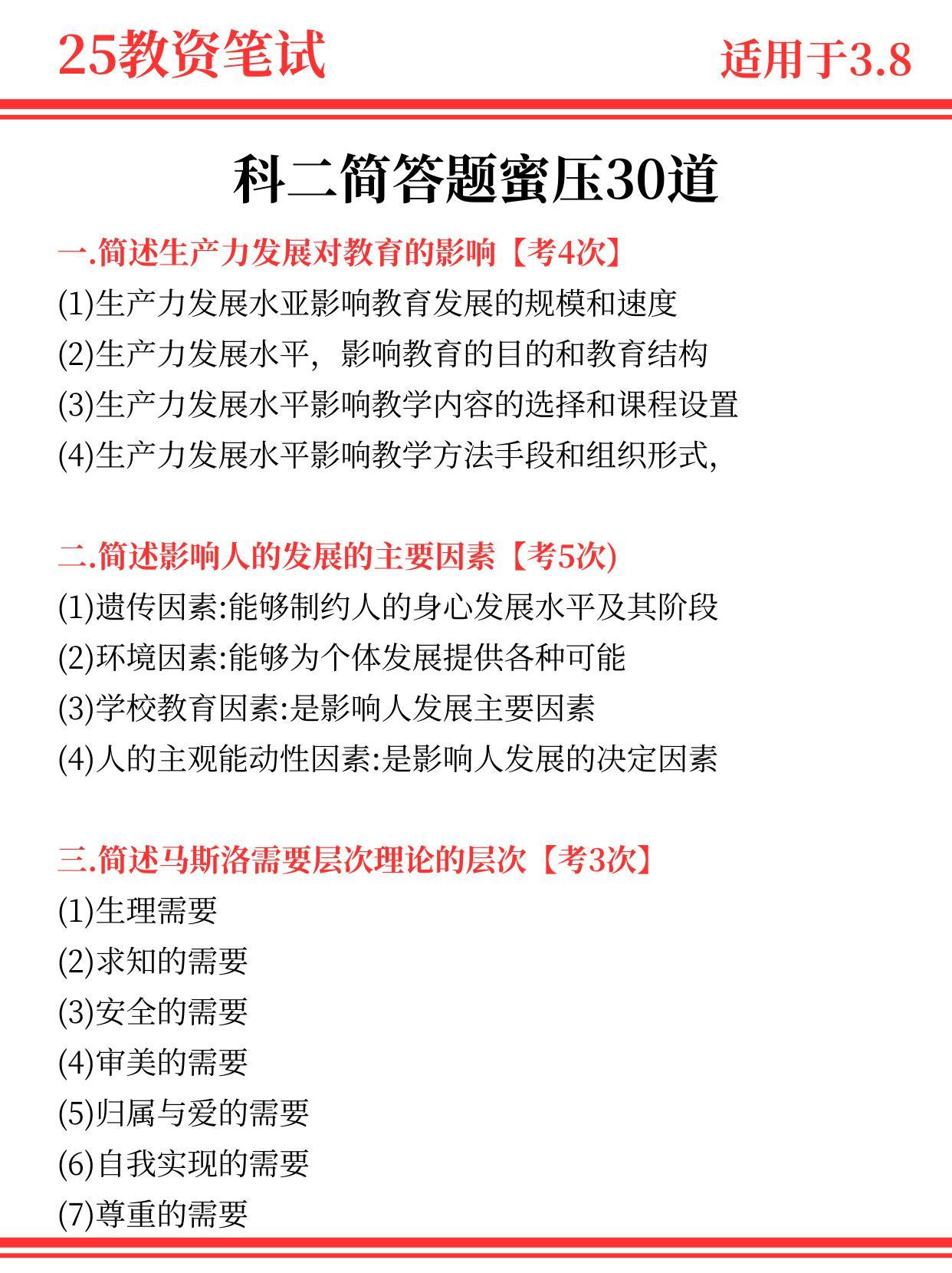 25教资笔试

适用于3.8

科二简答题蜜压30道

一.简述生产力发展对教育的影响【考4次】

(1)生产力发展水亚影响教育发展的规模和速度

(2)生产力发展水平，影响教育的目的和教育结构

(3)生产力发展水平影响教学内容的选择和课程设置

(4)生产力发展水平影响教学方法手段和组织形式,

二.简述影响人的发展的主要因素【考5次)

(1)遗传因素:能够制约人的身心发展水平及其阶段

(2)环境因素:能够为个体发展提供各种可能

(3)学校教育因素:是影响人发展主要因素

(4)人的主观能动性因素:是影响人发展的决定因素

三.简述马斯洛需要层次理论的层次【考3次】

(1)生理需要

(2)求知的需要

(3)安全的需要

(4)审美的需要

(5)归属与爱的需要

(6)自我实现的需要

(7)尊重的需要